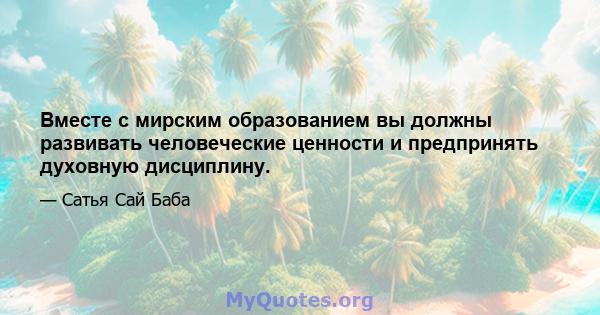 Вместе с мирским образованием вы должны развивать человеческие ценности и предпринять духовную дисциплину.

— Сатья Сай Баба

MyQuotes.org